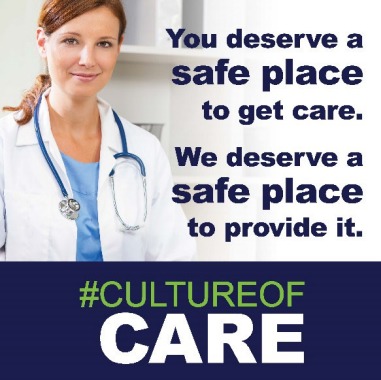 You deserve a safe place to get care.

We deserve a safe place to provide it.

#CULTUREOF
CARE